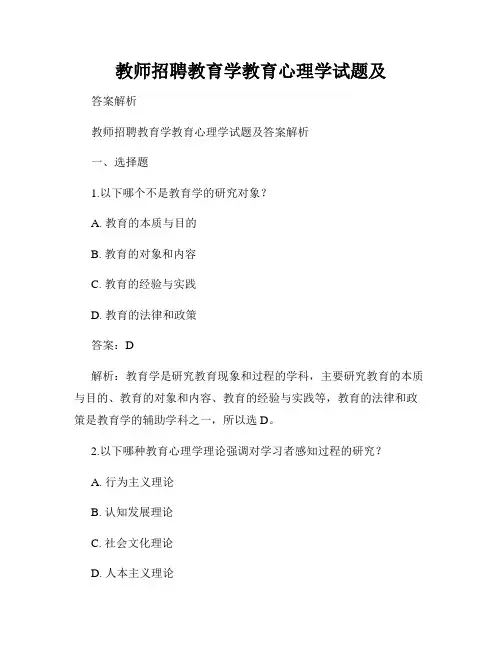 教师招聘教育学教育心理学试题及

答案解析

教师招聘教育学教育心理学试题及答案解析

一、选择题

1.以下哪个不是教育学的研究对象？

A. 教育的本质与目的

B. 教育的对象和内容

C. 教育的经验与实践

D. 教育的法律和政策

答案：D

解析：教育学是研究教育现象和过程的学科，主要研究教育的本质与目的、教育的对象和内容、教育的经验与实践等，教育的法律和政策是教育学的辅助学科之一，所以选 D。

2.以下哪种教育心理学理论强调对学习者感知过程的研究？

A. 行为主义理论

B. 认知发展理论

C. 社会文化理论

D. 人本主义理论